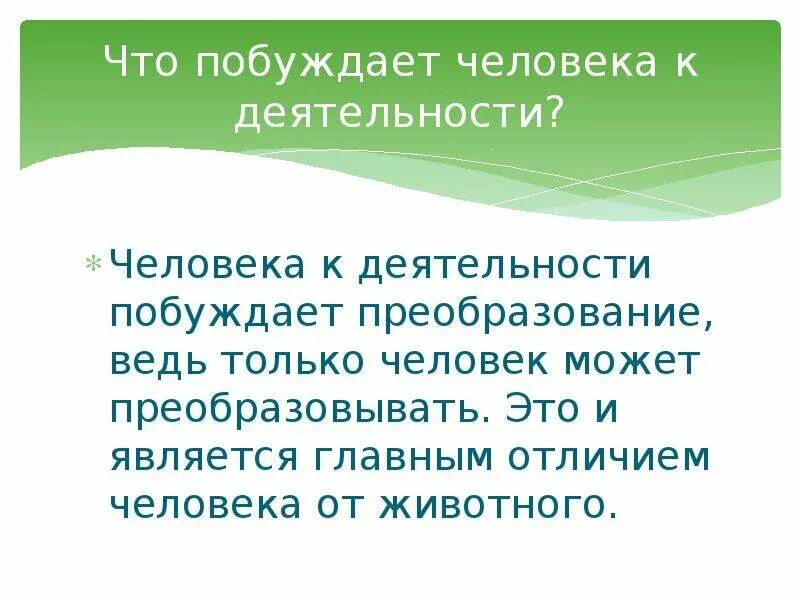 Что побуждает человека к деятельности?

Человека к деятельности побуждает преобразование, ведь только человек может преобразовывать. Это и является главным отличием человека от животного.